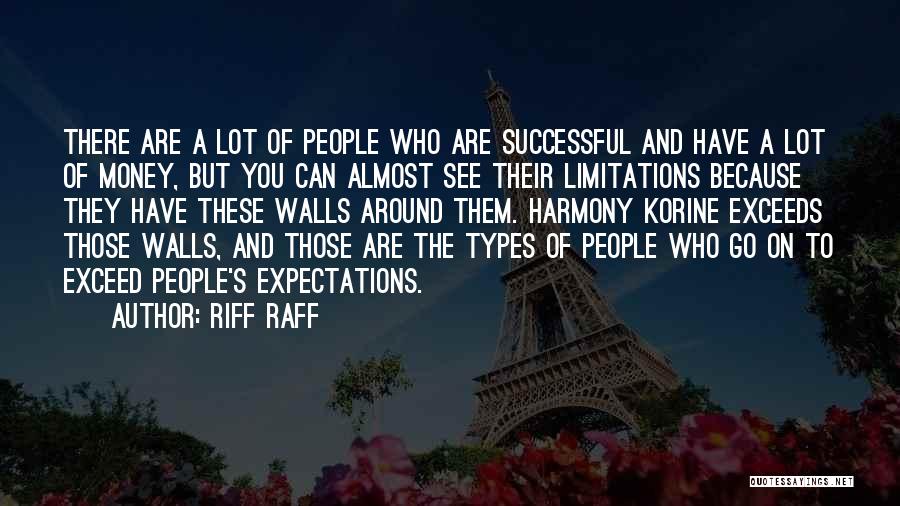 THERE ARE A LOT OF PEOPLE WHO ARE SUCCESSFUL AND HAVE A LOT OF MONEY, BUT YOU CAN ALMOST SEE THEIR LIMITATIONS BECAUSE THEY HAVE THESE WALLS AROUND THEM. HARMONY KORINE EXCEEDS THOSE WALLS, AND THOSE ARE THE TYPES OF PEOPLE WHO GO ON TO EXCEED PEOPLE'S EXPECTATIONS.

AUTHOR: RIFF RAFF

QUOTESSAYINGS.NET